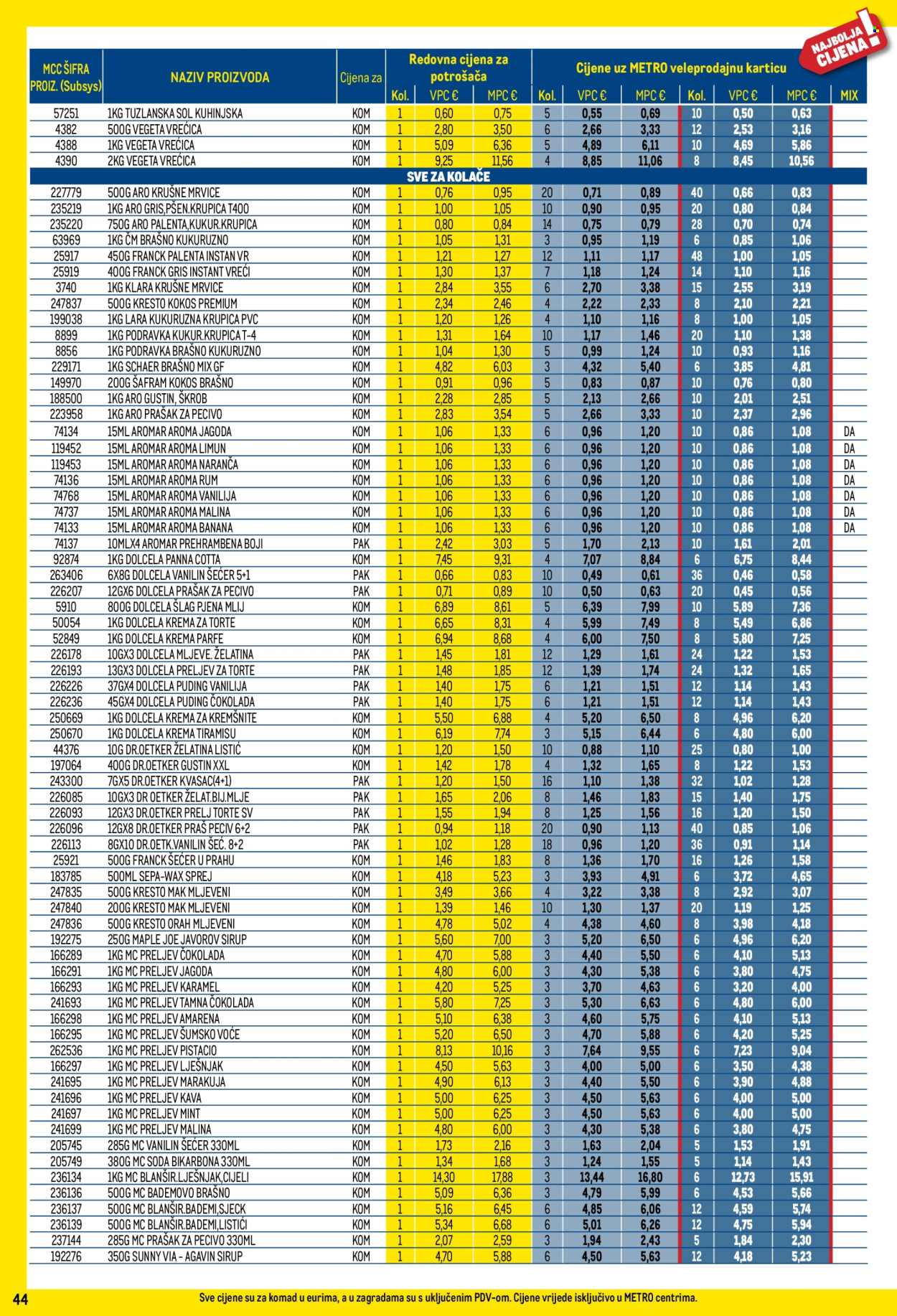 NAJBOLJA CIJENA!

| MCC ŠIFRA PROIZ. (Subsys) | NAZIV PROIZVODA | Cijena za | Redovna cijena za potrošača Kol. | VPC € | MPC € | Cijene uz METRO veleprodajnu karticu Kol. | VPC € | MPC € | Kol. | VPC € | MPC € | MIX |
|---|---|---|---|---|---|---|---|---|---|---|---|---|
| 57251 | 1KG TUZLANSKA SOL KUHINJSKA | KOM | 1 | 0,60 | 0,75 | 5 | 0,55 | 0,69 | 10 | 0,50 | 0,63 | |
| 4382 | 500G VEGETA VREĆICA | KOM | 1 | 2,80 | 3,50 | 6 | 2,66 | 3,33 | 12 | 2,53 | 3,16 | |
| 4388 | 1KG VEGETA VREĆICA | KOM | 1 | 5,09 | 6,36 | 5 | 4,89 | 6,11 | 10 | 4,69 | 5,86 | |
| 4390 | 2KG VEGETA VREĆICA | KOM | 1 | 9,25 | 11,56 | 4 | 8,85 | 11,06 | 8 | 8,45 | 10,56 | |
| SVE ZA KOLAČE | | | | | | | | | | | | |
| 227779 | 500G ARO KRUŠNE MRVICE | KOM | 1 | 0,76 | 0,95 | 20 | 0,71 | 0,89 | 40 | 0,66 | 0,83 | |
| 235219 | 1KG ARO GRIS,PŠEN.KRUPICA T400 | KOM | 1 | 1,00 | 1,05 | 10 | 0,90 | 0,95 | 20 | 0,80 | 0,84 | |
| 235220 | 750G ARO PALENTA,KUKUR.KRUPICA | KOM | 1 | 0,80 | 0,84 | 14 | 0,75 | 0,79 | 28 | 0,70 | 0,74 | |
| 63969 | 1KG ČM BRAŠNO KUKURUZNO | KOM | 1 | 1,05 | 1,31 | 3 | 0,95 | 1,19 | 6 | 0,85 | 1,06 | |
| 25917 | 450G FRANCK PALENTA INSTAN VR | KOM | 1 | 1,21 | 1,27 | 12 | 1,11 | 1,17 | 48 | 1,00 | 1,05 | |
| 25919 | 400G FRANCK GRIS INSTANT VREĆI | KOM | 1 | 1,30 | 1,37 | 7 | 1,18 | 1,24 | 14 | 1,10 | 1,16 | |
| 3740 | 1KG KLARA KRUŠNE MRVICE | KOM | 1 | 2,84 | 3,55 | 6 | 2,70 | 3,38 | 15 | 2,55 | 3,19 | |
| 247837 | 500G KRESTO KOKOS PREMIUM | KOM | 1 | 2,34 | 2,46 | 4 | 2,22 | 2,33 | 8 | 2,10 | 2,21 | |
| 199038 | 1KG LARA KUKURUZNA KRUPICA PVC | KOM | 1 | 1,20 | 1,26 | 4 | 1,10 | 1,16 | 8 | 1,00 | 1,05 | |
| 8899 | 1KG PODRAVKA KUKUR.KRUPICA T-4 | KOM | 1 | 1,31 | 1,64 | 10 | 1,17 | 1,46 | 20 | 1,10 | 1,38 | |
| 8856 | 1KG PODRAVKA BRAŠNO KUKURUZNO | KOM | 1 | 1,04 | 1,30 | 5 | 0,99 | 1,24 | 10 | 0,93 | 1,16 | |
| 229171 | 1KG SCHAER BRAŠNO MIX GF | KOM | 1 | 4,82 | 6,03 | 3 | 4,32 | 5,40 | 6 | 3,85 | 4,81 | |
| 149970 | 200G ŠAFRAM KOKOS BRAŠNO | KOM | 1 | 0,91 | 0,96 | 5 | 0,83 | 0,87 | 10 | 0,76 | 0,80 | |
| 188500 | 1KG ARO GUSTIN, ŠKROB | KOM | 1 | 2,28 | 2,85 | 5 | 2,13 | 2,66 | 10 | 2,01 | 2,51 | |
| 223958 | 1KG ARO PRAŠAK ZA PECIVO | KOM | 1 | 2,83 | 3,54 | 5 | 2,66 | 3,33 | 10 | 2,37 | 2,96 | |
| 74134 | 15ML AROMAR AROMA JAGODA | KOM | 1 | 1,06 | 1,33 | 6 | 0,96 | 1,20 | 10 | 0,86 | 1,08 | DA |
| 119452 | 15ML AROMAR AROMA LIMUN | KOM | 1 | 1,06 | 1,33 | 6 | 0,96 | 1,20 | 10 | 0,86 | 1,08 | DA |
| 119453 | 15ML AROMAR AROMA NARANČA | KOM | 1 | 1,06 | 1,33 | 6 | 0,96 | 1,20 | 10 | 0,86 | 1,08 | DA |
| 74136 | 15ML AROMAR AROMA RUM | KOM | 1 | 1,06 | 1,33 | 6 | 0,96 | 1,20 | 10 | 0,86 | 1,08 | DA |
| 74768 | 15ML AROMAR AROMA VANILIJA | KOM | 1 | 1,06 | 1,33 | 6 | 0,96 | 1,20 | 10 | 0,86 | 1,08 | DA |
| 74737 | 15ML AROMAR AROMA MALINA | KOM | 1 | 1,06 | 1,33 | 6 | 0,96 | 1,20 | 10 | 0,86 | 1,08 | DA |
| 74133 | 15ML AROMAR AROMA BANANA | KOM | 1 | 1,06 | 1,33 | 6 | 0,96 | 1,20 | 10 | 0,86 | 1,08 | DA |
| 74137 | 10MLX4 AROMAR PREHRAMBENA BOJI | PAK | 1 | 2,42 | 3,03 | 5 | 1,70 | 2,13 | 10 | 1,61 | 2,01 | |
| 92874 | 1KG DOLCELA PANNA COTTA | KOM | 1 | 7,45 | 9,31 | 4 | 7,07 | 8,84 | 6 | 6,75 | 8,44 | |
| 263406 | 6X8G DOLCELA VANILIN ŠEĆER 5+1 | PAK | 1 | 0,66 | 0,83 | 10 | 0,49 | 0,61 | 36 | 0,46 | 0,58 | |
| 226207 | 12GX6 DOLCELA PRAŠAK ZA PECIVO | PAK | 1 | 0,71 | 0,89 | 10 | 0,50 | 0,63 | 20 | 0,45 | 0,56 | |
| 5910 | 800G DOLCELA ŠLAG PJENA MLIJ | KOM | 1 | 6,89 | 8,61 | 5 | 6,39 | 7,99 | 10 | 5,89 | 7,36 | |
| 50054 | 1KG DOLCELA KREMA ZA TORTE | KOM | 1 | 6,65 | 8,31 | 4 | 5,99 | 7,49 | 8 | 5,49 | 6,86 | |
| 52849 | 1KG DOLCELA KREMA PARFE | KOM | 1 | 6,94 | 8,68 | 4 | 6,00 | 7,50 | 8 | 5,80 | 7,25 | |
| 226178 | 10GX3 DOLCELA MLJEVE. ŽELATINA | PAK | 1 | 1,45 | 1,81 | 12 | 1,29 | 1,61 | 24 | 1,22 | 1,53 | |
| 226193 | 13GX3 DOLCELA PRELJEV ZA TORTE | PAK | 1 | 1,48 | 1,85 | 12 | 1,39 | 1,74 | 24 | 1,32 | 1,65 | |
| 226226 | 37GX4 DOLCELA PUDING VANILIJA | PAK | 1 | 1,40 | 1,75 | 6 | 1,21 | 1,51 | 12 | 1,14 | 1,43 | |
| 226236 | 45GX4 DOLCELA PUDING ČOKOLADA | PAK | 1 | 1,40 | 1,75 | 6 | 1,21 | 1,51 | 12 | 1,14 | 1,43 | |
| 250669 | 1KG DOLCELA KREMA ZA KREMŠNITE | KOM | 1 | 5,50 | 6,88 | 4 | 5,20 | 6,50 | 8 | 4,96 | 6,20 | |
| 250670 | 1KG DOLCELA KREMA TIRAMISU | KOM | 1 | 6,19 | 7,74 | 3 | 5,15 | 6,44 | 6 | 4,80 | 6,00 | |
| 44376 | 10G DR.OETKER ŽELATINA LISTIĆ | KOM | 1 | 1,20 | 1,50 | 10 | 0,88 | 1,10 | 25 | 0,80 | 1,00 | |
| 197064 | 400G DR.OETKER GUSTIN XXL | KOM | 1 | 1,42 | 1,78 | 4 | 1,32 | 1,65 | 8 | 1,22 | 1,53 | |
| 243300 | 7GX5 DR.OETKER KVASAC(4+1) | PAK | 1 | 1,20 | 1,50 | 16 | 1,10 | 1,38 | 32 | 1,02 | 1,28 | |
| 226085 | 10GX3 DR OETKER ŽELAT.BIJ.MLJE | PAK | 1 | 1,65 | 2,06 | 8 | 1,46 | 1,83 | 15 | 1,40 | 1,75 | |
| 226093 | 12GX3 DR.OETKER PRELJ TORTE SV | PAK | 1 | 1,55 | 1,94 | 8 | 1,25 | 1,56 | 16 | 1,20 | 1,50 | |
| 226096 | 12GX8 DR.OETKER PRAŠ PECIV 6+2 | PAK | 1 | 0,94 | 1,18 | 20 | 0,90 | 1,13 | 40 | 0,85 | 1,06 | |
| 226113 | 8GX10 DR.OETK.VANILIN ŠEĆ. 8+2 | PAK | 1 | 1,02 | 1,28 | 18 | 0,96 | 1,20 | 36 | 0,91 | 1,14 | |
| 25921 | 500G FRANCK ŠEĆER U PRAHU | KOM | 1 | 1,46 | 1,83 | 8 | 1,36 | 1,70 | 16 | 1,26 | 1,58 | |
| 183785 | 500ML SEPA-WAX SPREJ | KOM | 1 | 4,18 | 5,23 | 3 | 3,93 | 4,91 | 6 | 3,72 | 4,65 | |
| 247835 | 500G KRESTO MAK MLJEVENI | KOM | 1 | 3,49 | 3,66 | 4 | 3,22 | 3,38 | 8 | 2,92 | 3,07 | |
| 247840 | 200G KRESTO MAK MLJEVENI | KOM | 1 | 1,39 | 1,46 | 10 | 1,30 | 1,37 | 20 | 1,19 | 1,25 | |
| 247836 | 500G KRESTO ORAH MLJEVENI | KOM | 1 | 4,78 | 5,02 | 4 | 4,38 | 4,60 | 8 | 3,98 | 4,18 | |
| 192275 | 250G MAPLE JOE JAVOROV SIRUP | KOM | 1 | 5,60 | 7,00 | 3 | 5,20 | 6,50 | 6 | 4,96 | 6,20 | |
| 166289 | 1KG MC PRELJEV ČOKOLADA | KOM | 1 | 4,70 | 5,88 | 3 | 4,40 | 5,50 | 6 | 4,10 | 5,13 | |
| 166291 | 1KG MC PRELJEV JAGODA | KOM | 1 | 4,80 | 6,00 | 3 | 4,30 | 5,38 | 6 | 3,80 | 4,75 | |
| 166293 | 1KG MC PRELJEV KARAMEL | KOM | 1 | 4,20 | 5,25 | 3 | 3,70 | 4,63 | 6 | 3,20 | 4,00 | |
| 241693 | 1KG MC PRELJEV TAMNA ČOKOLADA | KOM | 1 | 5,80 | 7,25 | 3 | 5,30 | 6,63 | 6 | 4,80 | 6,00 | |
| 166298 | 1KG MC PRELJEV AMARENA | KOM | 1 | 5,10 | 6,38 | 3 | 4,60 | 5,75 | 6 | 4,10 | 5,13 | |
| 166295 | 1KG MC PRELJEV ŠUMSKO VOĆE | KOM | 1 | 5,20 | 6,50 | 3 | 4,70 | 5,88 | 6 | 4,20 | 5,25 | |
| 262536 | 1KG MC PRELJEV PISTACIO | KOM | 1 | 8,13 | 10,16 | 3 | 7,64 | 9,55 | 6 | 7,23 | 9,04 | |
| 166297 | 1KG MC PRELJEV LJEŠNJAK | KOM | 1 | 4,50 | 5,63 | 3 | 4,00 | 5,00 | 6 | 3,50 | 4,38 | |
| 241695 | 1KG MC PRELJEV MARAKUJA | KOM | 1 | 4,90 | 6,13 | 3 | 4,40 | 5,50 | 6 | 3,90 | 4,88 | |
| 241696 | 1KG MC PRELJEV KAVA | KOM | 1 | 5,00 | 6,25 | 3 | 4,50 | 5,63 | 6 | 4,00 | 5,00 | |
| 241697 | 1KG MC PRELJEV MINT | KOM | 1 | 5,00 | 6,25 | 3 | 4,50 | 5,63 | 6 | 4,00 | 5,00 | |
| 241699 | 1KG MC PRELJEV MALINA | KOM | 1 | 4,80 | 6,00 | 3 | 4,30 | 5,38 | 6 | 3,80 | 4,75 | |
| 205745 | 285G MC VANILIN ŠEĆER 330ML | KOM | 1 | 1,73 | 2,16 | 3 | 1,63 | 2,04 | 5 | 1,53 | 1,91 | |
| 205749 | 380G MC SODA BIKARBONA 330ML | KOM | 1 | 1,34 | 1,68 | 3 | 1,24 | 1,55 | 5 | 1,14 | 1,43 | |
| 236134 | 1KG MC BLANŠIR.LJEŠNJAK,CIJELI | KOM | 1 | 14,30 | 17,88 | 3 | 13,44 | 16,80 | 6 | 12,73 | 15,91 | |
| 236136 | 500G MC BADEMOVO BRAŠNO | KOM | 1 | 5,09 | 6,36 | 3 | 4,79 | 5,99 | 6 | 4,53 | 5,66 | |
| 236137 | 500G MC BLANŠIR.BADEMI,SJECK | KOM | 1 | 5,16 | 6,45 | 6 | 4,85 | 6,06 | 12 | 4,59 | 5,74 | |
| 236139 | 500G MC BLANŠIR.BADEMI,LISTIĆI | KOM | 1 | 5,34 | 6,68 | 6 | 5,01 | 6,26 | 12 | 4,75 | 5,94 | |
| 237144 | 285G MC PRAŠAK ZA PECIVO 330ML | KOM | 1 | 2,07 | 2,59 | 3 | 1,94 | 2,43 | 5 | 1,84 | 2,30 | |
| 192276 | 350G SUNNY VIA - AGAVIN SIRUP | KOM | 1 | 4,70 | 5,88 | 6 | 4,50 | 5,63 | 12 | 4,18 | 5,23 | |

44 Sve cijene su za komad u eurima, a u zagradama su s uključenim PDV-om. Cijene vrijede isključivo u METRO centrima.